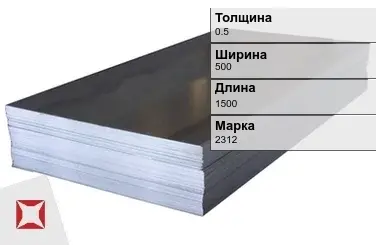 Толщина
0.5

Ширина
500

Длина
1500

Марка
2312